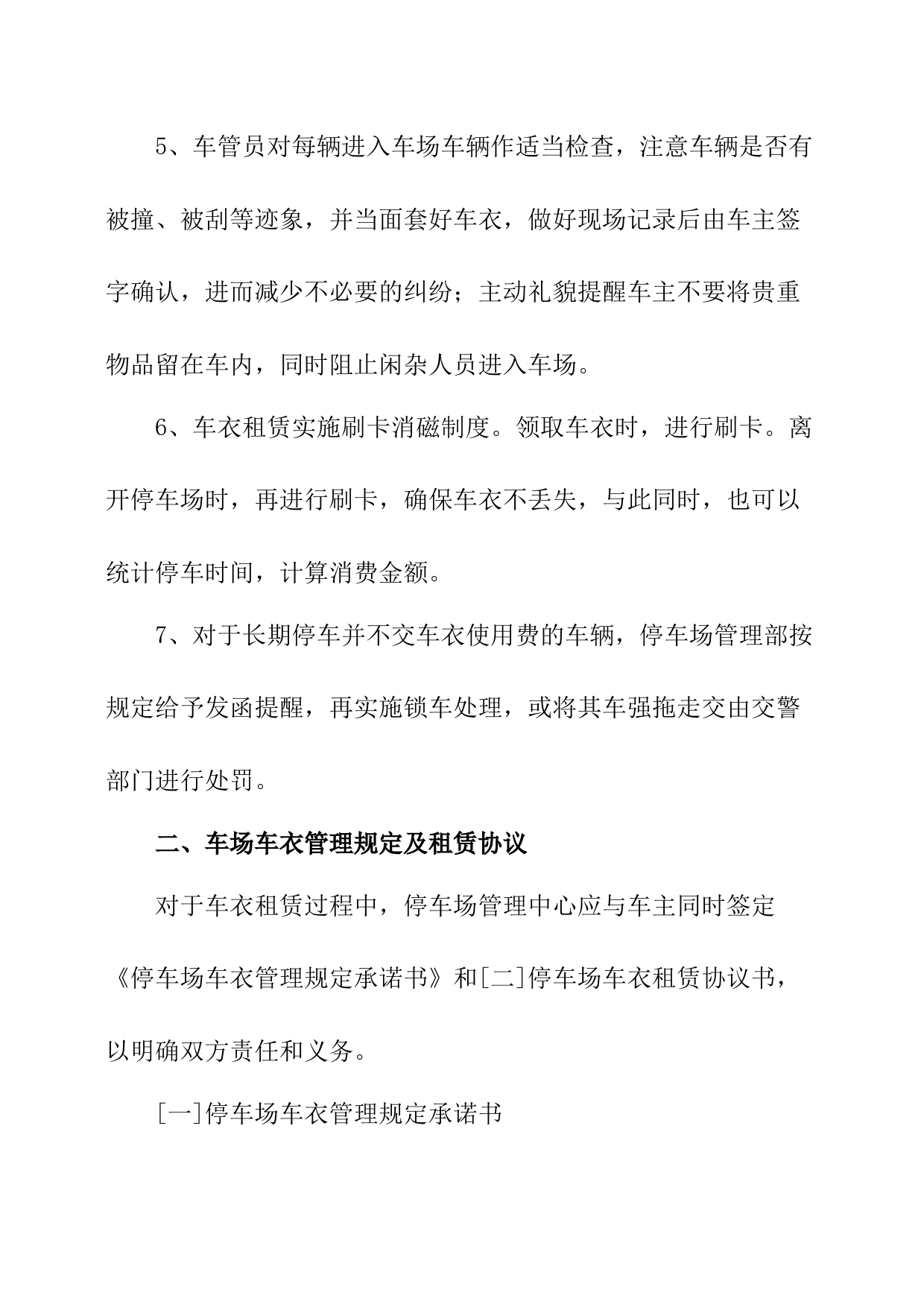 5、车管员对每辆进入车场车辆作适当检查，注意车辆是否有被撞、被刮等迹象，并当面套好车衣，做好现场记录后由车主签字确认，进而减少不必要的纠纷；主动礼貌提醒车主不要将贵重物品留在车内，同时阻止闲杂人员进入车场。

6、车衣租赁实施刷卡消磁制度。领取车衣时，进行刷卡。离开停车场时，再进行刷卡，确保车衣不丢失，与此同时，也可以统计停车时间，计算消费金额。

7、对于长期停车并不交车衣使用费的车辆，停车场管理部按规定给予发函提醒，再实施锁车处理，或将其车强拖走交由交警部门进行处罚。

二、车场车衣管理规定及租赁协议

对于车衣租赁过程中，停车场管理中心应与车主同时签定《停车场车衣管理规定承诺书》和[二]停车场车衣租赁协议书，以明确双方责任和义务。

[一]停车场车衣管理规定承诺书